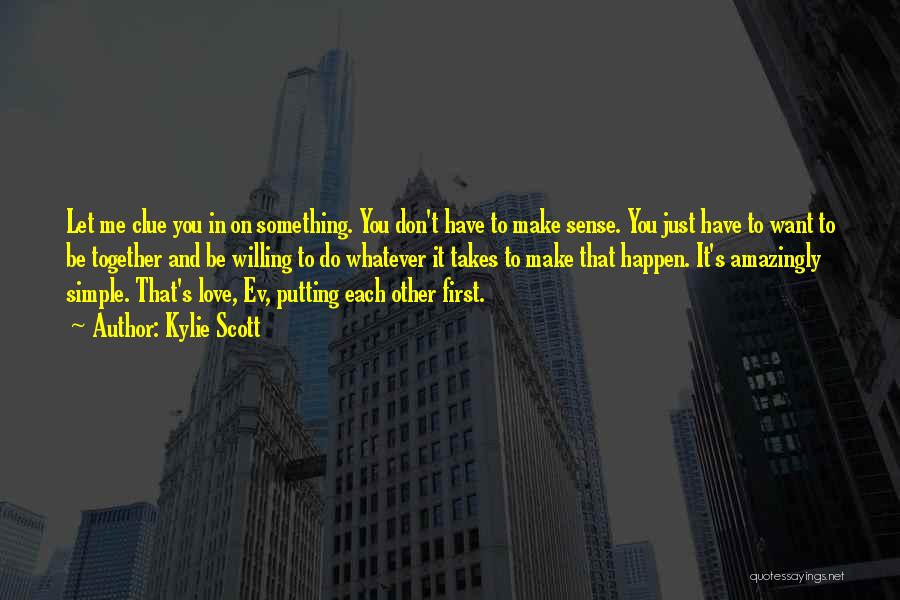 Let me clue you in on something. You don't have to make sense. You just have to want to be together and be willing to do whatever it takes to make that happen. It's amazingly simple. That's love, Ev, putting each other first.

~ Author: Kylie Scott

quotessayings.net